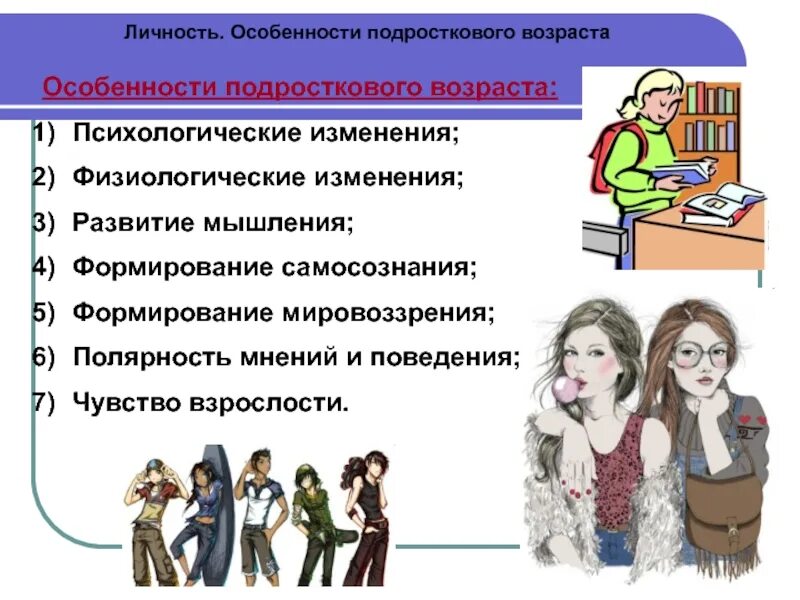 Личность. Особенности подросткового возраста

Особенности подросткового возраста:

1) Психологические изменения;
2) Физиологические изменения;
3) Развитие мышления;
4) Формирование самосознания;
5) Формирование мировоззрения;
6) Полярность мнений и поведения;
7) Чувство взрослости.